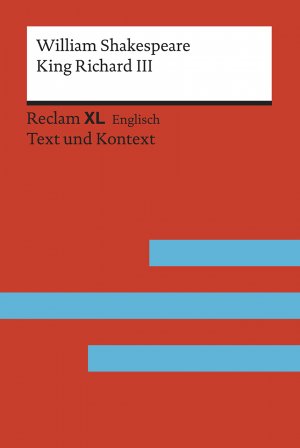 William Shakespeare
King Richard III

Reclam XL Englisch
Text und Kontext